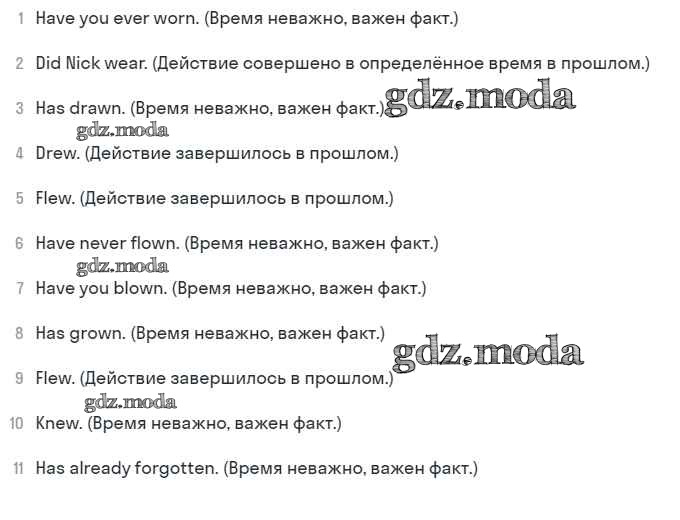 1 Have you ever worn. (Время неважно, важен факт.)

2 Did Nick wear. (Действие совершено в определённое время в прошлом.)

3 Has drawn. (Время неважно, важен факт.)

4 Drew. (Действие завершилось в прошлом.)

5 Flew. (Действие завершилось в прошлом.)

6 Have never flown. (Время неважно, важен факт.)

7 Have you blown. (Время неважно, важен факт.)

8 Has grown. (Время неважно, важен факт.)

9 Flew. (Действие завершилось в прошлом.)

10 Knew. (Время неважно, важен факт.)

11 Has already forgotten. (Время неважно, важен факт.)

gdz.moda